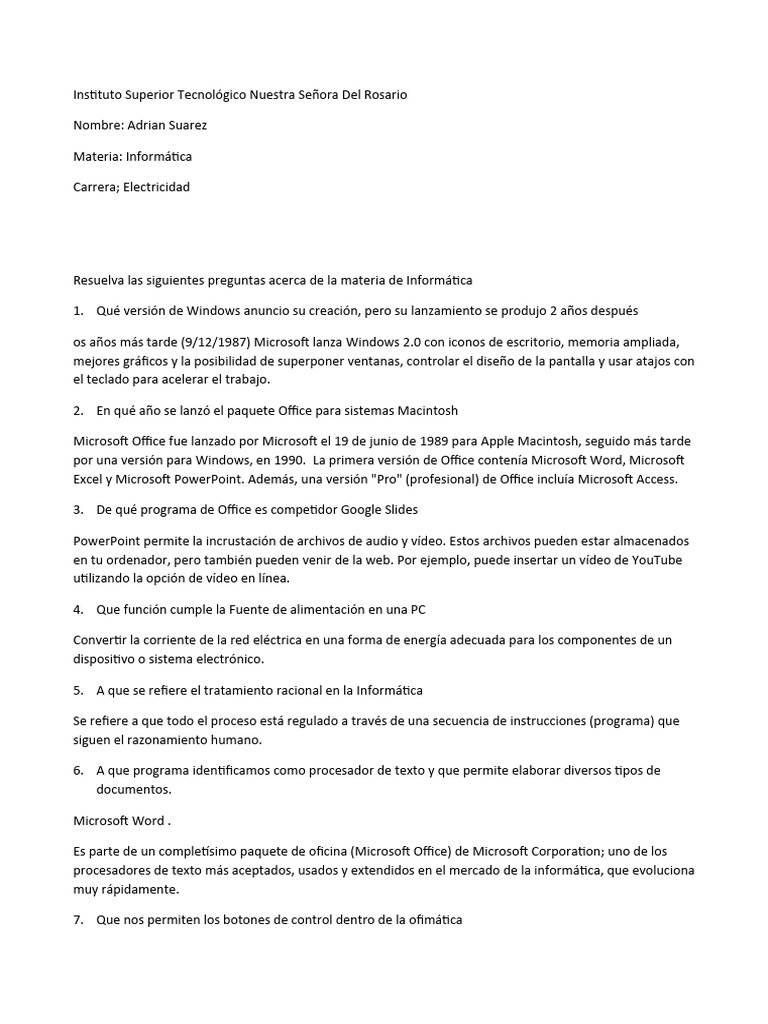 Instituto Superior Tecnológico Nuestra Señora Del Rosario

Nombre: Adrian Suarez

Materia: Informática

Carrera; Electricidad

Resuelva las siguientes preguntas acerca de la materia de Informática

1. Qué versión de Windows anuncio su creación, pero su lanzamiento se produjo 2 años después

os años más tarde (9/12/1987) Microsoft lanza Windows 2.0 con iconos de escritorio, memoria ampliada, mejores gráficos y la posibilidad de superponer ventanas, controlar el diseño de la pantalla y usar atajos con el teclado para acelerar el trabajo.

2. En qué año se lanzó el paquete Office para sistemas Macintosh

Microsoft Office fue lanzado por Microsoft el 19 de junio de 1989 para Apple Macintosh, seguido más tarde por una versión para Windows, en 1990. La primera versión de Office contenía Microsoft Word, Microsoft Excel y Microsoft PowerPoint. Además, una versión "Pro" (profesional) de Office incluía Microsoft Access.

3. De qué programa de Office es competidor Google Slides

PowerPoint permite la incrustación de archivos de audio y vídeo. Estos archivos pueden estar almacenados en tu ordenador, pero también pueden venir de la web. Por ejemplo, puede insertar un vídeo de YouTube utilizando la opción de vídeo en línea.

4. Que función cumple la Fuente de alimentación en una PC

Convertir la corriente de la red eléctrica en una forma de energía adecuada para los componentes de un dispositivo o sistema electrónico.

5. A que se refiere el tratamiento racional en la Informática

Se refiere a que todo el proceso está regulado a través de una secuencia de instrucciones (programa) que siguen el razonamiento humano.

6. A que programa identificamos como procesador de texto y que permite elaborar diversos tipos de documentos.

Microsoft Word .

Es parte de un completísimo paquete de oficina (Microsoft Office) de Microsoft Corporation; uno de los procesadores de texto más aceptados, usados y extendidos en el mercado de la informática, que evoluciona muy rápidamente.

7. Que nos permiten los botones de control dentro de la ofimática